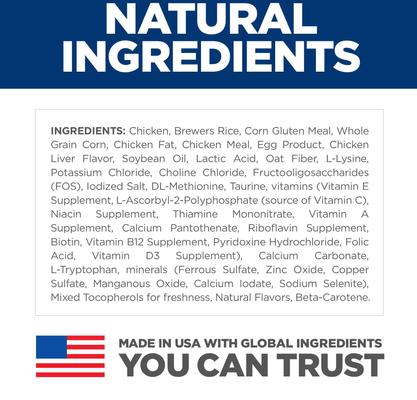 NATURAL INGREDIENTS

INGREDIENTS: Chicken, Brewers Rice, Corn Gluten Meal, Whole Grain Corn, Chicken Fat, Chicken Meal, Egg Product, Chicken Liver Flavor, Soybean Oil, Lactic Acid, Oat Fiber, L-Lysine, Potassium Chloride, Choline Chloride, Fructooligosaccharides (FOS), Iodized Salt, DL-Methionine, Taurine, vitamins (Vitamin E Supplement, L-Ascorbyl-2-Polyphosphate (source of Vitamin C), Niacin Supplement, Thiamine Mononitrate, Vitamin A Supplement, Calcium Pantothenate, Riboflavin Supplement, Biotin, Vitamin B12 Supplement, Pyridoxine Hydrochloride, Folic Acid, Vitamin D3 Supplement), Calcium Carbonate, L-Tryptophan, minerals (Ferrous Sulfate, Zinc Oxide, Copper Sulfate, Manganous Oxide, Calcium Iodate, Sodium Selenite), Mixed Tocopherols for freshness, Natural Flavors, Beta-Carotene.

MADE IN USA WITH GLOBAL INGREDIENTS
YOU CAN TRUST